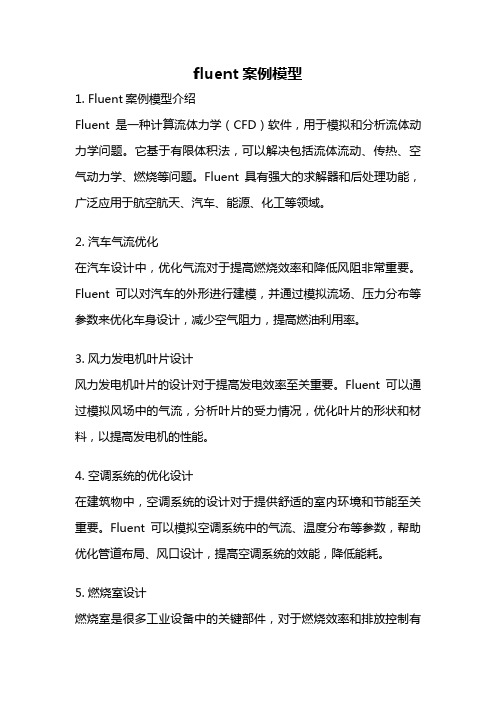 fluent 案例模型

1. Fluent 案例模型介绍

Fluent 是一种计算流体力学（CFD）软件，用于模拟和分析流体动力学问题。它基于有限体积法，可以解决包括流体流动、传热、空气动力学、燃烧等问题。Fluent 具有强大的求解器和后处理功能，广泛应用于航空航天、汽车、能源、化工等领域。

2. 汽车气流优化

在汽车设计中，优化气流对于提高燃烧效率和降低风阻非常重要。Fluent 可以对汽车的外形进行建模，并通过模拟流场、压力分布等参数来优化车身设计，减少空气阻力，提高燃油利用率。

3. 风力发电机叶片设计

风力发电机叶片的设计对于提高发电效率至关重要。Fluent 可以通过模拟风场中的气流，分析叶片的受力情况，优化叶片的形状和材料，以提高发电机的性能。

4. 空调系统的优化设计

在建筑物中，空调系统的设计对于提供舒适的室内环境和节能至关重要。Fluent 可以模拟空调系统中的气流、温度分布等参数，帮助优化管道布局、风口设计，提高空调系统的效能，降低能耗。

5. 燃烧室设计

燃烧室是很多工业设备中的关键部件，对于燃烧效率和排放控制有